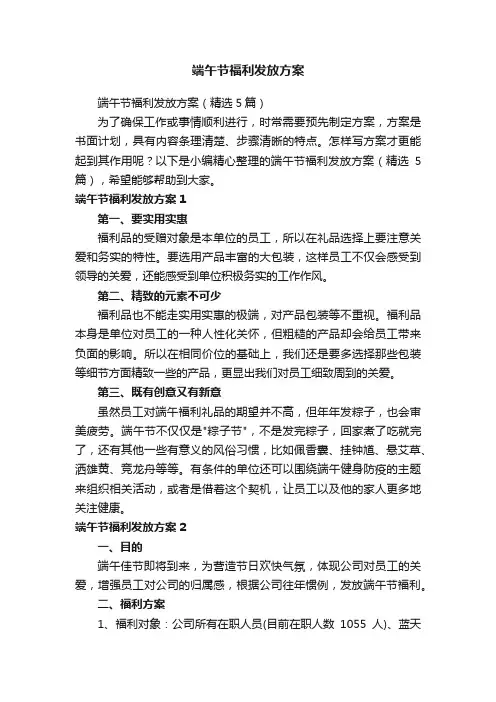 端午节福利发放方案

端午节福利发放方案（精选 5 篇）

为了确保工作或事情顺利进行，时常需要预先制定方案，方案是书面计划，具有内容条理清楚、步骤清晰的特点。怎样写方案才更能起到其作用呢？以下是小编精心整理的端午节福利发放方案（精选 5 篇），希望能够帮助到大家。

端午节福利发放方案 1

第一、要实用实惠

福利品的受赠对象是本单位的员工，所以在礼品选择上要注意关爱和务实的特性。要选用产品丰富的大包装，这样员工不仅会感受到领导的关爱，还能感受到单位积极务实的工作作风。

第二、精致的元素不可少

福利品也不能走实用实惠的极端，对产品包装等不重视。福利品本身是单位对员工的一种人性化关怀，但粗糙的产品却会给员工带来负面的影响。所以在相同价位的基础上，我们还是要多选择那些包装等细节方面精致一些的产品，更显出我们对员工细致周到的关爱。

第三、既有创意又有新意

虽然员工对端午福利礼品的期望并不高，但年年发粽子，也会审美疲劳。端午节不仅仅是"粽子节"，不是发完粽子，回家煮了吃就完了，还有其他一些有意义的风俗习惯，比如佩香囊、挂钟馗、悬艾草、洒雄黄、竞龙舟等等。有条件的单位还可以围绕端午健身防疫的主题来组织相关活动，或者是借着这个契机，让员工以及他的家人更多地关注健康。

端午节福利发放方案 2

一、目的

端午佳节即将到来，为营造节日欢快气氛，体现公司对员工的关爱，增强员工对公司的归属感，根据公司往年惯例，发放端午节福利。

二、福利方案

1、福利对象：公司所有在职人员(目前在职人数 1055 人)、蓝天